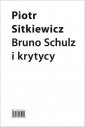 Piotr
Sitkiewicz
Bruno Schulz
i krytycy